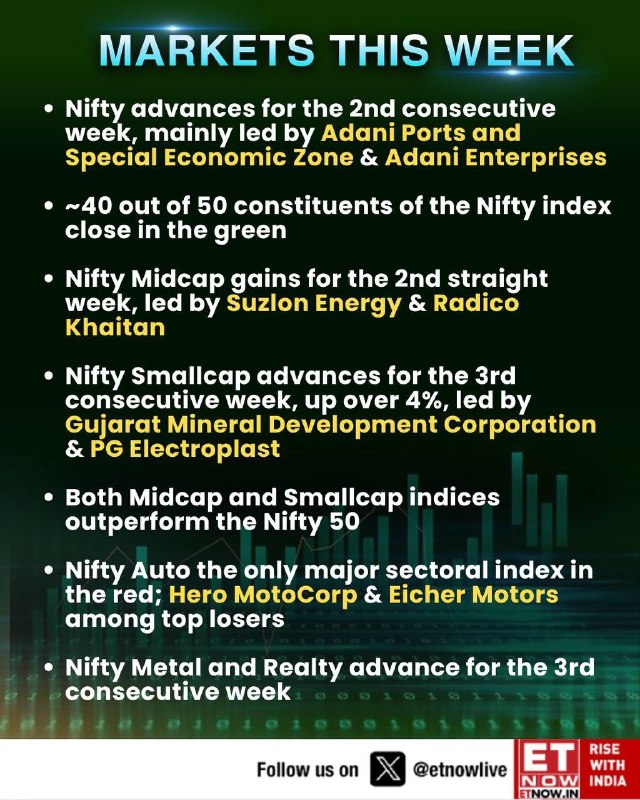 MARKETS THIS WEEK

• Nifty advances for the 2nd consecutive week, mainly led by Adani Ports and Special Economic Zone & Adani Enterprises

• ~40 out of 50 constituents of the Nifty index close in the green

• Nifty Midcap gains for the 2nd straight week, led by Suzlon Energy & Radico Khaitan

• Nifty Smallcap advances for the 3rd consecutive week, up over 4%, led by Gujarat Mineral Development Corporation & PG Electroplast

• Both Midcap and Smallcap indices outperform the Nifty 50

• Nifty Auto the only major sectoral index in the red; Hero MotoCorp & Eicher Motors among top losers

• Nifty Metal and Realty advance for the 3rd consecutive week

Follow us on @etnowlive

ET NOW
ETNOW.IN
RISE WITH INDIA